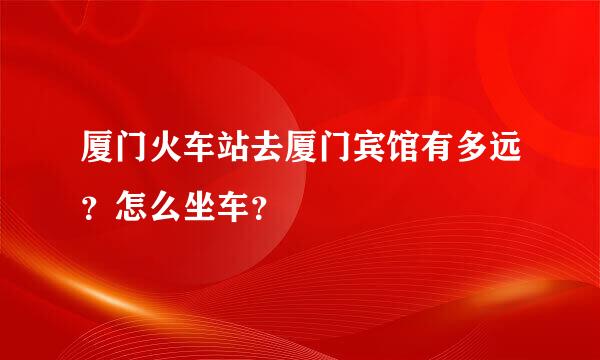 厦门火车站去厦门宾馆有多远？怎么坐车？